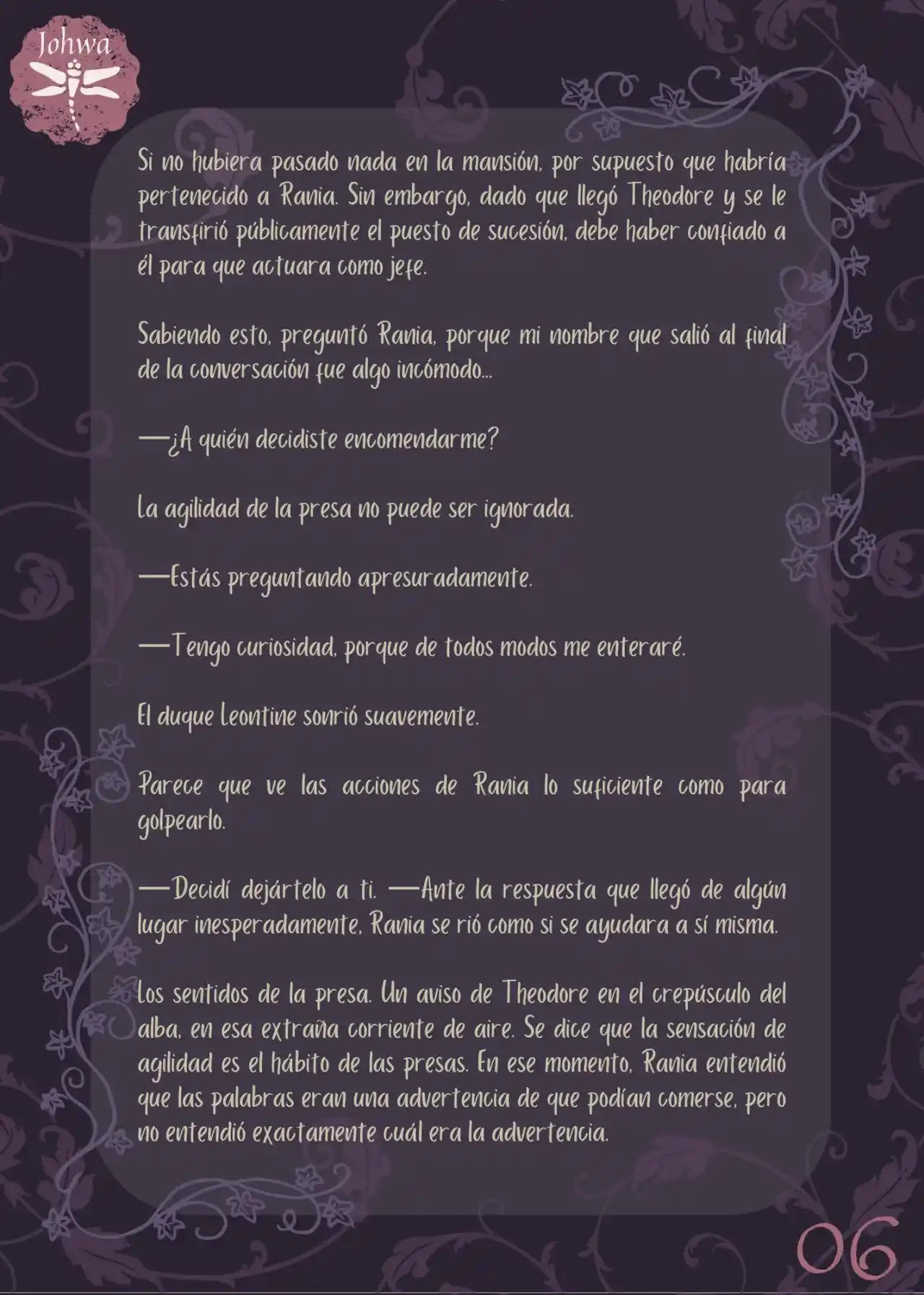 Johwa

Si no hubiera pasado nada en la mansión, por supuesto que habría pertenecido a Rania. Sin embargo, dado que llegó Theodore y se le transfirió públicamente el puesto de sucesión, debe haber confiado a él para que actuara como jefe.

Sabiendo esto, preguntó Rania, porque mi nombre que salió al final de la conversación fue algo incómodo...

—¿A quién decidiste encomendarme?

La agilidad de la presa no puede ser ignorada.

—Estás preguntando apresuradamente.

—Tengo curiosidad, porque de todos modos me enteraré.

El duque Leontine sonrió suavemente.

Parece que ve las acciones de Rania lo suficiente como para golpearlo.

—Decidí dejártelo a ti. —Ante la respuesta que llegó de algún lugar inesperadamente, Rania se rió como si se ayudara a sí misma.

Los sentidos de la presa. Un aviso de Theodore en el crepúsculo del alba, en esa extraña corriente de aire. Se dice que la sensación de agilidad es el hábito de las presas. En ese momento, Rania entendió que las palabras eran una advertencia de que podían comerse, pero no entendió exactamente cuál era la advertencia.

06